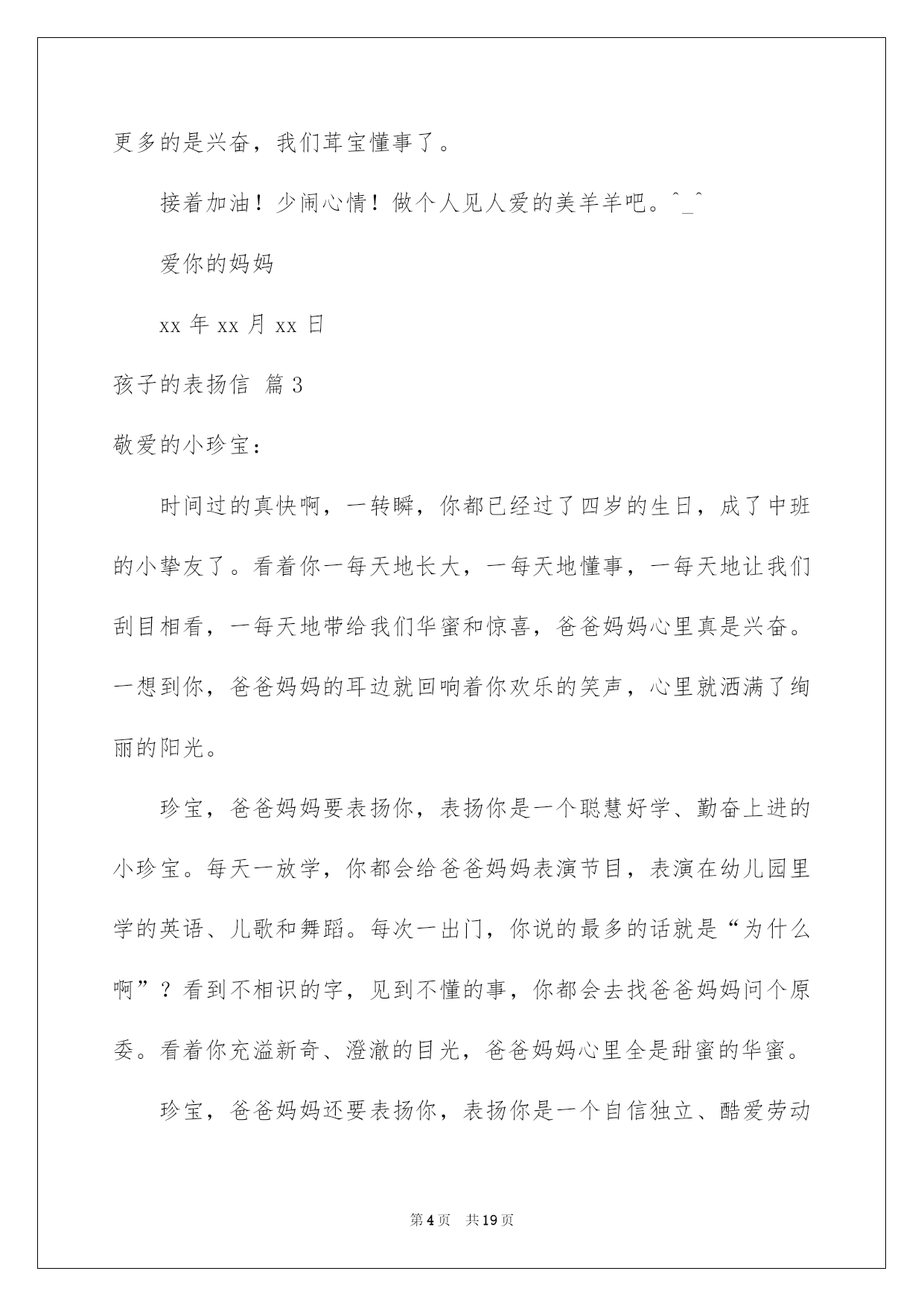 更多的是兴奋，我们茸宝懂事了。

接着加油！少闹心情！做个人见人爱的美羊羊吧。^_^

爱你的妈妈

xx 年 xx 月 xx 日

孩子的表扬信 篇 3

敬爱的小珍宝：

时间过的真快啊，一转瞬，你都已经过了四岁的生日，成了中班的小挚友了。看着你一每天地长大，一每天地懂事，一每天地让我们刮目相看，一每天地带给我们华蜜和惊喜，爸爸妈妈心里真是兴奋。一想到你，爸爸妈妈的耳边就回响着你欢乐的笑声，心里就洒满了绚丽的阳光。

珍宝，爸爸妈妈要表扬你，表扬你是一个聪慧好学、勤奋上进的小珍宝。每天一放学，你都会给爸爸妈妈表演节目，表演在幼儿园里学的英语、儿歌和舞蹈。每次一出门，你说的最多的话就是“为什么啊”？看到不相识的字，见到不懂的事，你都会去找爸爸妈妈问个原委。看着你充溢新奇、澄澈的目光，爸爸妈妈心里全是甜蜜的华蜜。

珍宝，爸爸妈妈还要表扬你，表扬你是一个自信独立、酷爱劳动

第 4 页 共 19 页